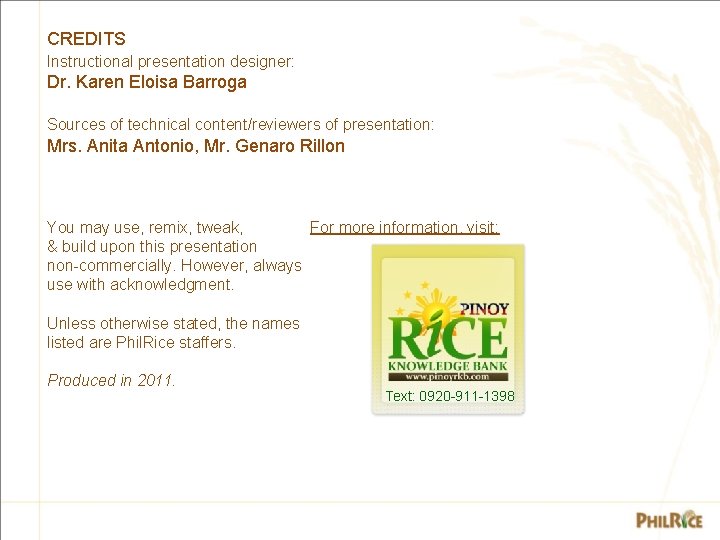 CREDITS
Instructional presentation designer:
Dr. Karen Eloisa Barroga

Sources of technical content/reviewers of presentation:
Mrs. Anita Antonio, Mr. Genaro Rillon

You may use, remix, tweak, & build upon this presentation non-commercially. However, always use with acknowledgment.

Unless otherwise stated, the names listed are PhilRice staffers.

Produced in 2011.

For more information, visit:

PINOY
RiCE
KNOWLEDGE BANK
www.pinoyrkb.com
Text: 0920-911-1398

PHILRICE